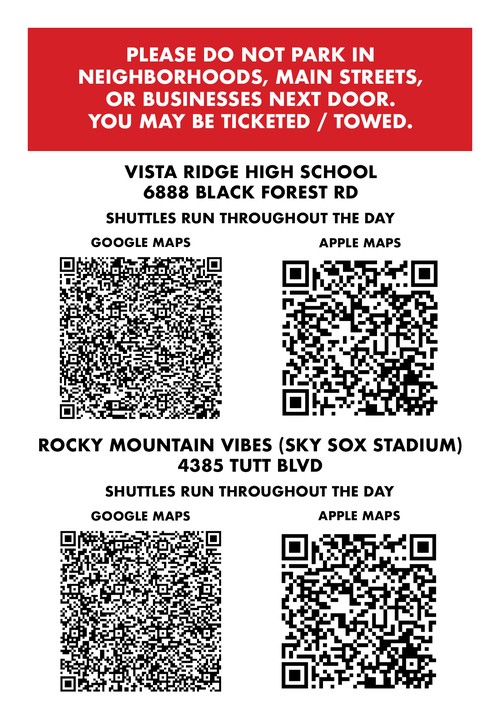 PLEASE DO NOT PARK IN NEIGHBORHOODS, MAIN STREETS, OR BUSINESSES NEXT DOOR. YOU MAY BE TICKETED / TOWED.

VISTA RIDGE HIGH SCHOOL
6888 BLACK FOREST RD

SHUTTLES RUN THROUGHOUT THE DAY

GOOGLE MAPS

APPLE MAPS

ROCKY MOUNTAIN VIBES (SKY SOX STADIUM)
4385 TUTT BLVD

SHUTTLES RUN THROUGHOUT THE DAY

GOOGLE MAPS

APPLE MAPS